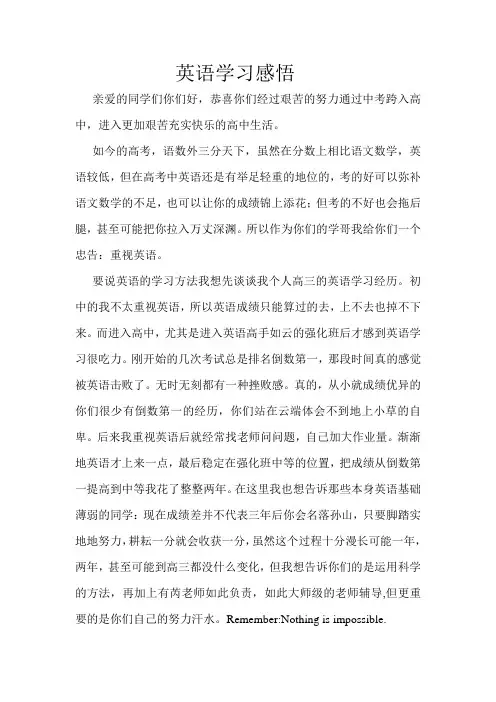 英语学习感悟

亲爱的同学们你们好，恭喜你们经过艰苦的努力通过中考跨入高中，进入更加艰苦充实快乐的高中生活。

如今的高考，语数外三分天下，虽然在分数上相比语文数学，英语较低，但在高考中英语还是有举足轻重的地位的，考的好可以弥补语文数学的不足，也可以让你的成绩锦上添花；但考的不好也会拖后腿，甚至可能把你拉入万丈深渊。所以作为你们的学哥我给你们一个忠告：重视英语。

要说英语的学习方法我想先谈谈我个人高三的英语学习经历。初中的我不太重视英语，所以英语成绩只能算过的去，上不去也掉不下来。而进入高中，尤其是进入英语高手如云的强化班后才感到英语学习很吃力。刚开始的几次考试总是排名倒数第一，那段时间真的感觉被英语击败了。无时无刻都有一种挫败感。真的，从小就成绩优异的你们很少有倒数第一的经历，你们站在云端体会不到地上小草的自卑。后来我重视英语后就经常找老师问问题，自己加大作业量。渐渐地英语才上来一点，最后稳定在强化班中等的位置，把成绩从倒数第一提高到中等我花了整整两年。在这里我也想告诉那些本身英语基础薄弱的同学：现在成绩差并不代表三年后你会名落孙山，只要脚踏实地地努力，耕耘一分就会收获一分，虽然这个过程十分漫长可能一年，两年，甚至可能到高三都没什么变化，但我想告诉你们的是运用科学的方法，再加上有芮老师如此负责，如此大师级的老师辅导,但更重要的是你们自己的努力汗水。Remember:Nothing is impossible.